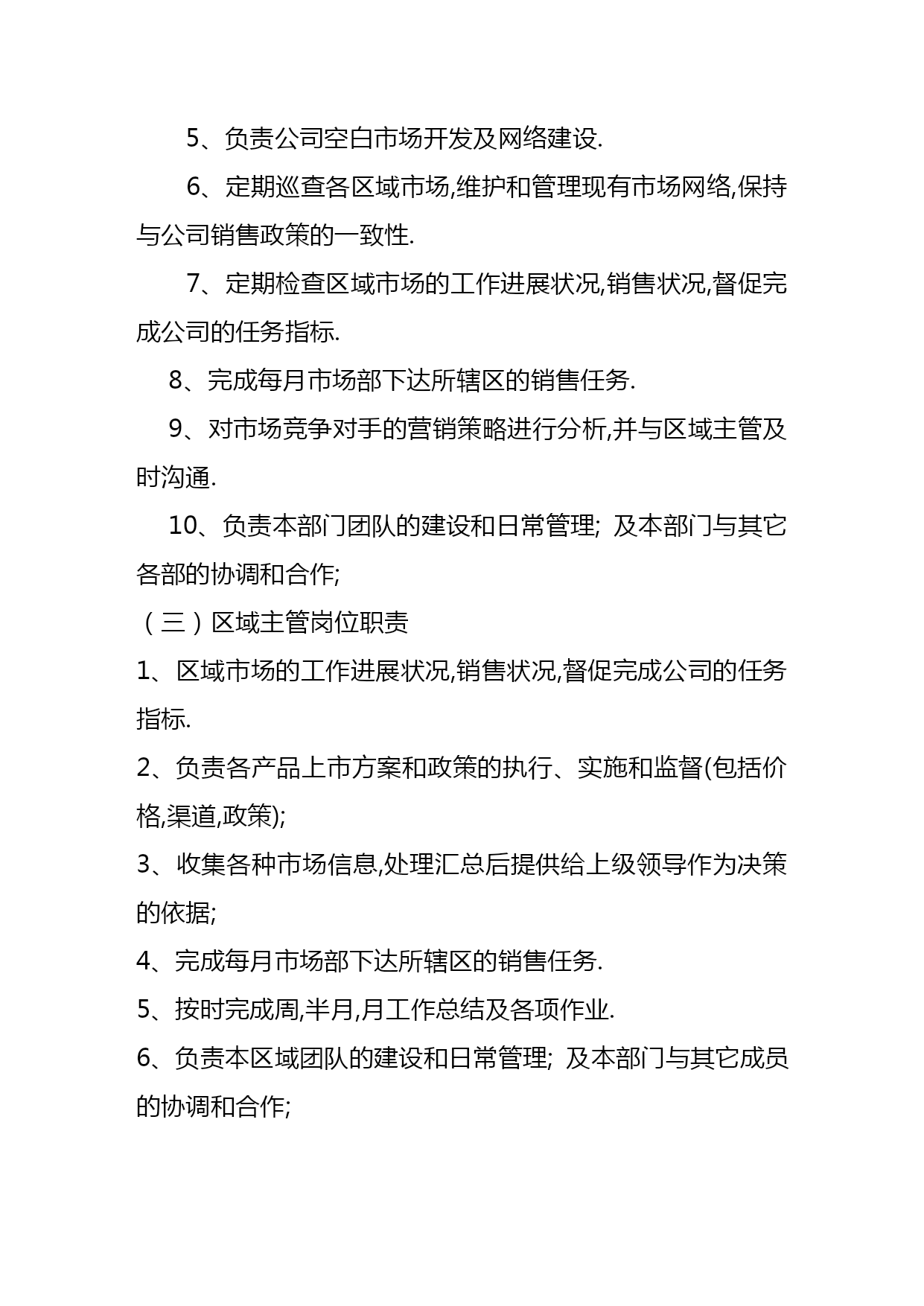 5、负责公司空白市场开发及网络建设.

6、定期巡查各区域市场,维护和管理现有市场网络,保持与公司销售政策的一致性.

7、定期检查区域市场的工作进展状况,销售状况,督促完成公司的任务指标.

8、完成每月市场部下达所辖区的销售任务.

9、对市场竞争对手的营销策略进行分析,并与区域主管及时沟通.

10、负责本部门团队的建设和日常管理; 及本部门与其它各部的协调和合作;

（三）区域主管岗位职责

1、区域市场的工作进展状况,销售状况,督促完成公司的任务指标.

2、负责各产品上市方案和政策的执行、实施和监督(包括价格,渠道,政策);

3、收集各种市场信息,处理汇总后提供给上级领导作为决策的依据;

4、完成每月市场部下达所辖区的销售任务.

5、按时完成周,半月,月工作总结及各项作业.

6、负责本区域团队的建设和日常管理; 及本部门与其它成员的协调和合作;